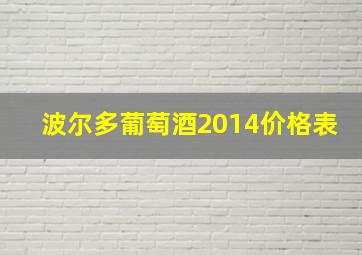 波尔多葡萄酒2014价格表